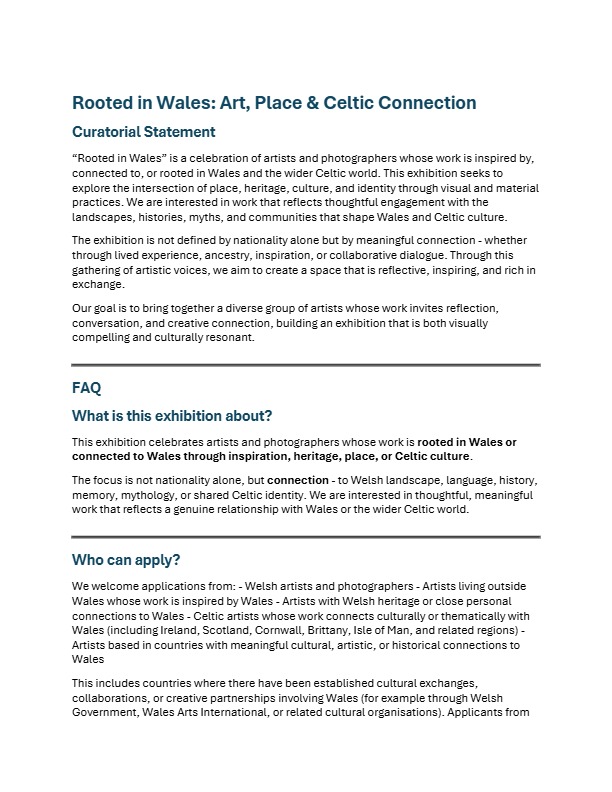 Rooted in Wales: Art, Place & Celtic Connection

Curatorial Statement

“Rooted in Wales” is a celebration of artists and photographers whose work is inspired by, connected to, or rooted in Wales and the wider Celtic world. This exhibition seeks to explore the intersection of place, heritage, culture, and identity through visual and material practices. We are interested in work that reflects thoughtful engagement with the landscapes, histories, myths, and communities that shape Wales and Celtic culture.

The exhibition is not defined by nationality alone but by meaningful connection - whether through lived experience, ancestry, inspiration, or collaborative dialogue. Through this gathering of artistic voices, we aim to create a space that is reflective, inspiring, and rich in exchange.

Our goal is to bring together a diverse group of artists whose work invites reflection, conversation, and creative connection, building an exhibition that is both visually compelling and culturally resonant.

FAQ

What is this exhibition about?

This exhibition celebrates artists and photographers whose work is rooted in Wales or connected to Wales through inspiration, heritage, place, or Celtic culture.

The focus is not nationality alone, but connection - to Welsh landscape, language, history, memory, mythology, or shared Celtic identity. We are interested in thoughtful, meaningful work that reflects a genuine relationship with Wales or the wider Celtic world.

Who can apply?

We welcome applications from: - Welsh artists and photographers - Artists living outside Wales whose work is inspired by Wales - Artists with Welsh heritage or close personal connections to Wales - Celtic artists whose work connects culturally or thematically with Wales (including Ireland, Scotland, Cornwall, Brittany, Isle of Man, and related regions) - Artists based in countries with meaningful cultural, artistic, or historical connections to Wales

This includes countries where there have been established cultural exchanges, collaborations, or creative partnerships involving Wales (for example through Welsh Government, Wales Arts International, or related cultural organisations). Applicants from